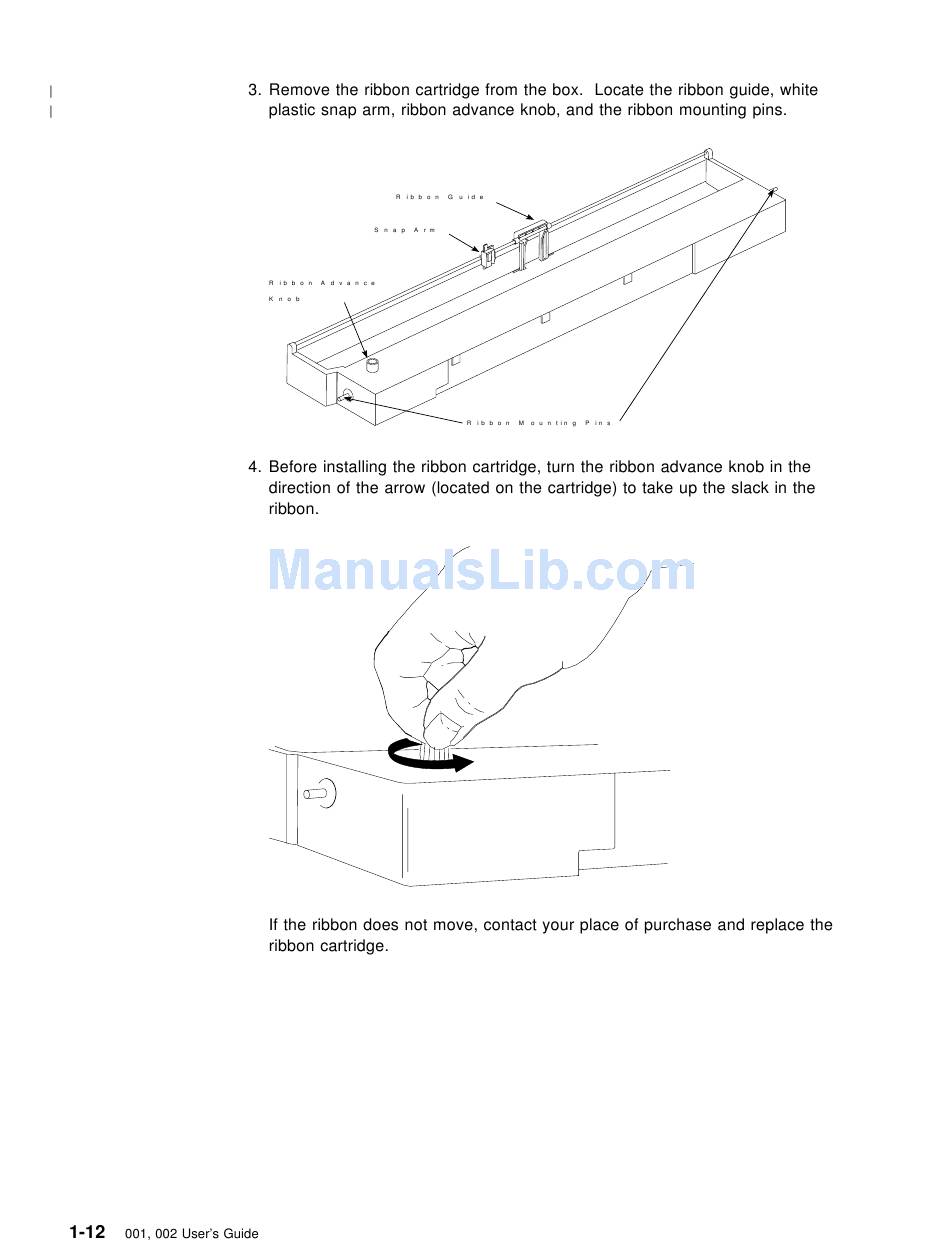 3. Remove the ribbon cartridge from the box. Locate the ribbon guide, white plastic snap arm, ribbon advance knob, and the ribbon mounting pins.

Ribbon Guide

Snap Arm

Ribbon Advance
Knob

Ribbon Mounting Pins

4. Before installing the ribbon cartridge, turn the ribbon advance knob in the direction of the arrow (located on the cartridge) to take up the slack in the ribbon.

If the ribbon does not move, contact your place of purchase and replace the ribbon cartridge.

1-12 001, 002 User's Guide

ManualsLib.com